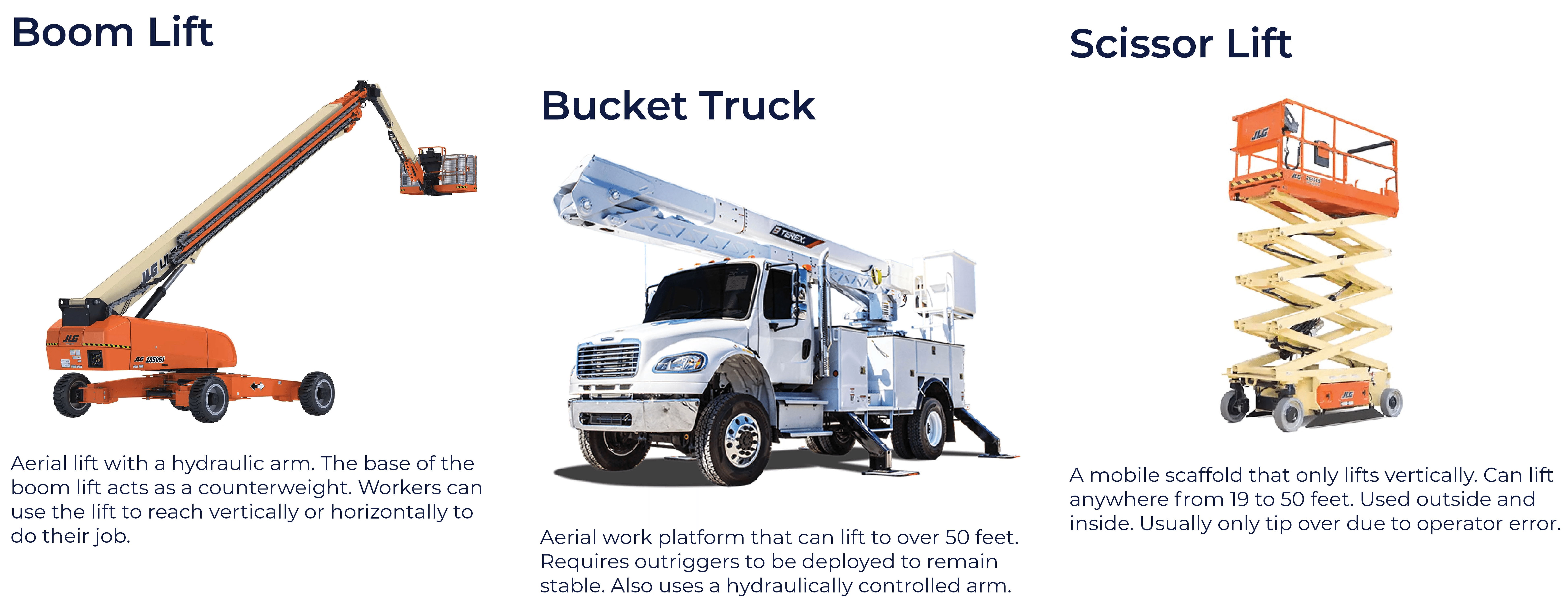 Boom Lift

Aerial lift with a hydraulic arm. The base of the boom lift acts as a counterweight. Workers can use the lift to reach vertically or horizontally to do their job.

Bucket Truck

Aerial work platform that can lift to over 50 feet. Requires outriggers to be deployed to remain stable. Also uses a hydraulically controlled arm.

Scissor Lift

A mobile scaffold that only lifts vertically. Can lift anywhere from 19 to 50 feet. Used outside and inside. Usually only tip over due to operator error.